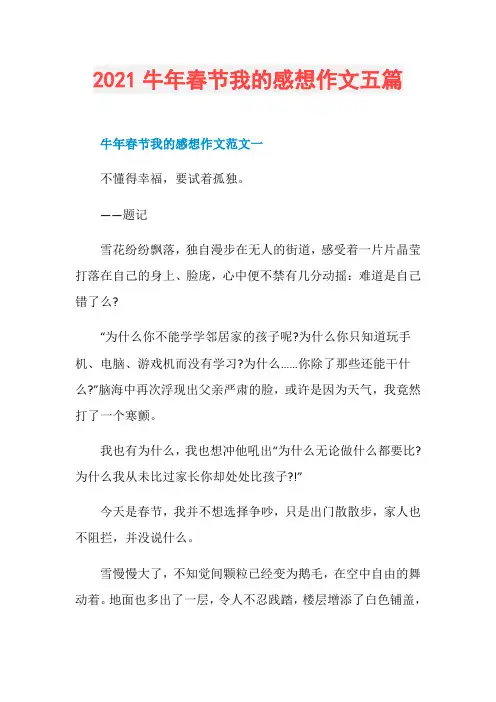 2021 牛年春节我的感想作文五篇

牛年春节我的感想作文范文一

不懂得幸福，要试着孤独。

——题记

雪花纷纷飘落，独自漫步在无人的街道，感受着一片片晶莹打落在自己的身上、脸庞，心中便不禁有几分动摇：难道是自己错了么?

“为什么你不能学学邻居家的孩子呢?为什么你只知道玩手机、电脑、游戏机而没有学习?为什么……你除了那些还能干什么?”脑海中再次浮现出父亲严肃的脸，或许是因为天气，我竟然打了一个寒颤。

我也有为什么，我也想冲他吼出“为什么无论做什么都要比?为什么我从未比过家长你却处处比孩子?!”

今天是春节，我并不想选择争吵，只是出门散散步，家人也不阻拦，并没说什么。

雪慢慢大了，不知觉间颗粒已经变为鹅毛，在空中自由的舞动着。地面也多出了一层，令人不忍践踏，楼层增添了白色铺盖，